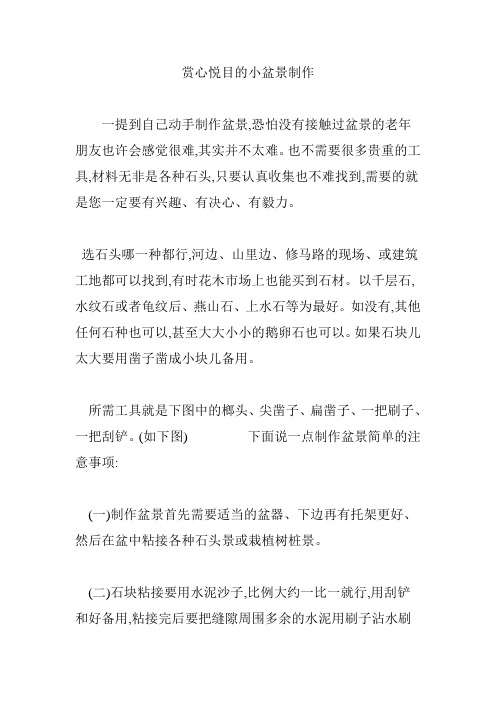 赏心悦目的小盆景制作

一提到自己动手制作盆景,恐怕没有接触过盆景的老年朋友也许会感觉很难,其实并不太难。也不需要很多贵重的工具,材料无非是各种石头,只要认真收集也不难找到,需要的就是您一定要有兴趣、有决心、有毅力。

选石头哪一种都行,河边、山里边、修马路的现场、或建筑工地都可以找到,有时花木市场上也能买到石材。以千层石,水纹石或者龟纹后、燕山石、上水石等为最好。如没有,其他任何石种也可以,甚至大大小小的鹅卵石也可以。如果石块儿太大要用凿子凿成小块儿备用。

所需工具就是下图中的榔头、尖凿子、扁凿子、一把刷子、一把刮铲。(如下图)　　　　下面说一点制作盆景简单的注意事项:

(一)制作盆景首先需要适当的盆器、下边再有托架更好、然后在盆中粘接各种石头景或栽植树桩景。

(二)石块粘接要用水泥沙子,比例大约一比一就行,用刮铲和好备用,粘接完后要把缝隙周围多余的水泥用刷子沾水刷